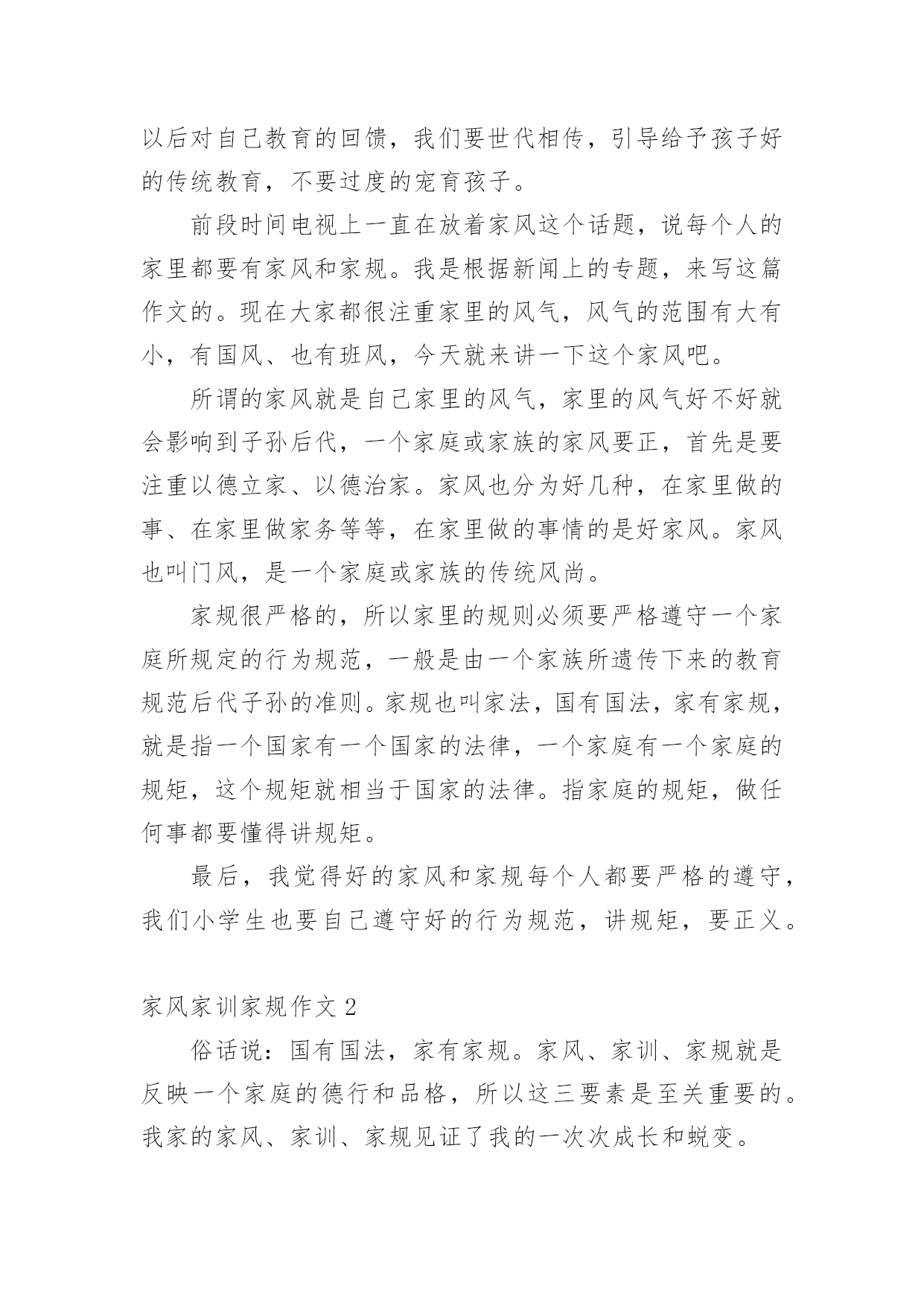 以后对自己教育的回馈，我们要世代相传，引导给予孩子好的传统教育，不要过度的宠育孩子。

前段时间电视上一直在放着家风这个话题，说每个人的家里都要有家风和家规。我是根据新闻上的专题，来写这篇作文的。现在大家都很注重家里的风气，风气的范围有大有小，有国风、也有班风，今天就来讲一下这个家风吧。

所谓的家风就是自己家里的风气，家里的风气好不好就会影响到子孙后代，一个家庭或家族的家风要正，首先是要注重以德立家、以德治家。家风也分为好几种，在家里做的事、在家里做家务等等，在家里做的事情的是好家风。家风也叫门风，是一个家庭或家族的传统风尚。

家规很严格的，所以家里的规则必须要严格遵守一个家庭所规定的行为规范，一般是由一个家族所遗传下来的教育规范后代子孙的准则。家规也叫家法，国有国法，家有家规，就是指一个国家有一个国家的法律，一个家庭有一个家庭的规矩，这个规矩就相当于国家的法律。指家庭的规矩，做任何事都要懂得讲规矩。

最后，我觉得好的家风和家规每个人都要严格的遵守，我们小学生也要自己遵守好的行为规范，讲规矩，要正义。

家风家训家规作文 2

俗话说：国有国法，家有家规。家风、家训、家规就是反映一个家庭的德行和品格，所以这三要素是至关重要的。我家的家风、家训、家规见证了我的一次次成长和蜕变。